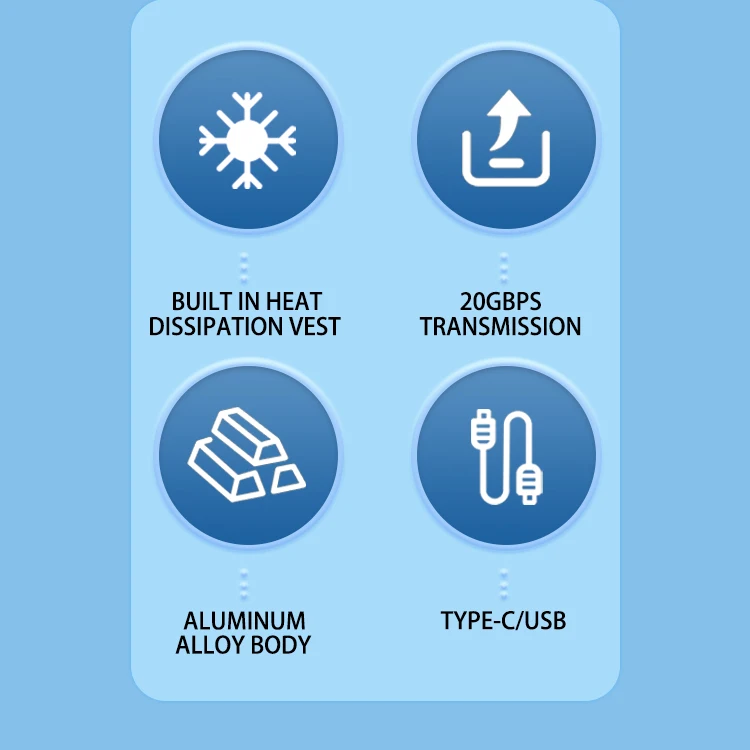 BUILT IN HEAT
DISSIPATION VEST

20GBPS
TRANSMISSION

ALUMINUM
ALLOY BODY

TYPE-C/USB